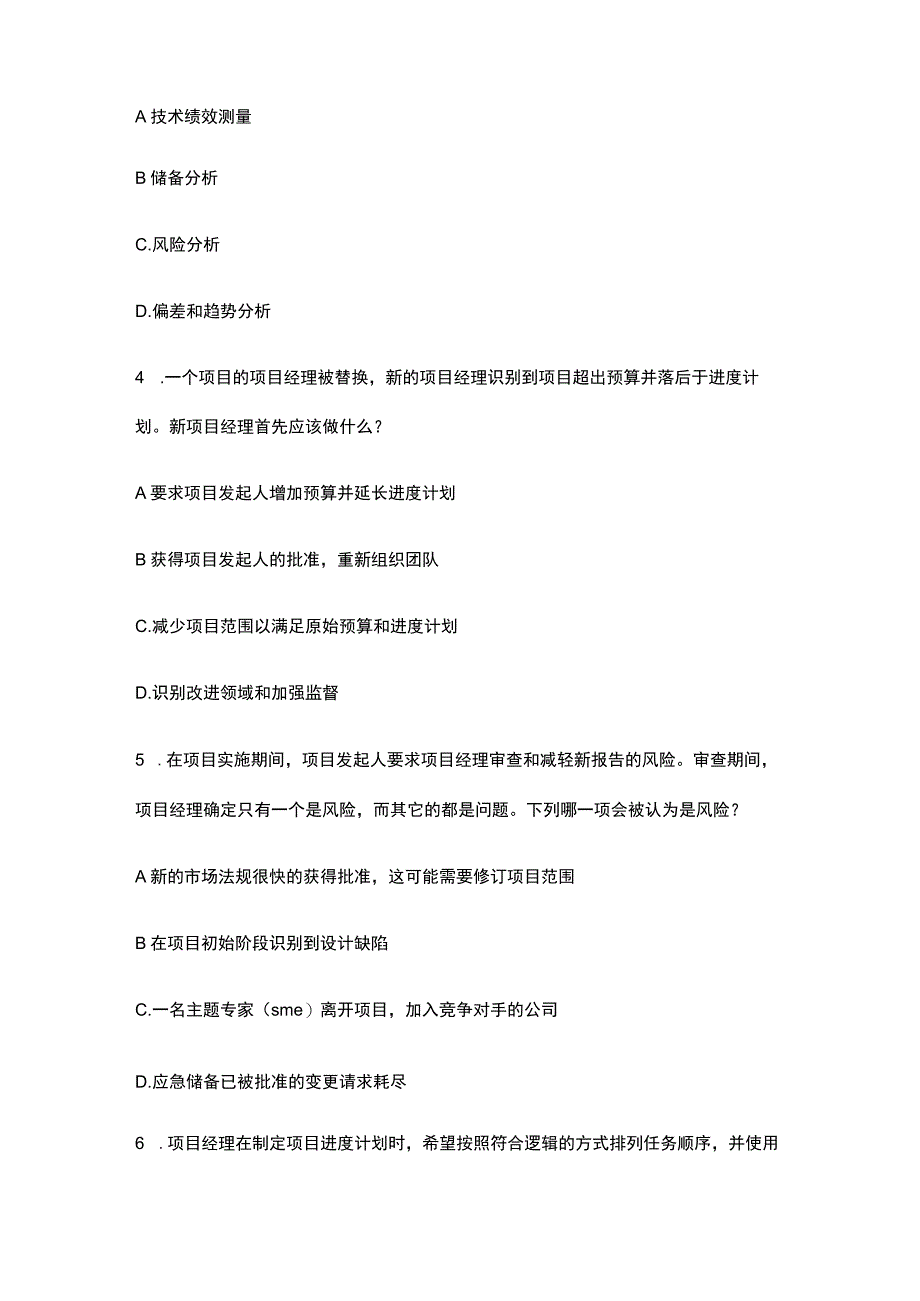 A 技术绩效测量

B 储备分析

C.风险分析

D.偏差和趋势分析

4 .一个项目的项目经理被替换，新的项目经理识别到项目超出预算并落后于进度计划。新项目经理首先应该做什么？

A 要求项目发起人增加预算并延长进度计划

B 获得项目发起人的批准，重新组织团队

C.减少项目范围以满足原始预算和进度计划

D.识别改进领域和加强监督

5 .在项目实施期间，项目发起人要求项目经理审查和减轻新报告的风险。审查期间，项目经理确定只有一个是风险，而其它的都是问题。下列哪一项会被认为是风险？

A 新的市场法规很快的获得批准，这可能需要修订项目范围

B 在项目初始阶段识别到设计缺陷

C.一名主题专家（sme）离开项目，加入竞争对手的公司

D.应急储备已被批准的变更请求耗尽

6 .项目经理在制定项目进度计划时，希望按照符合逻辑的方式排列任务顺序，并使用